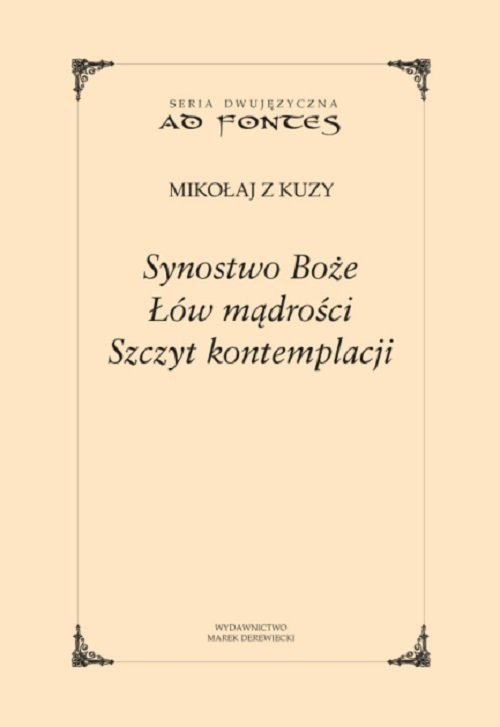 SERIA DWUJĘZYCZNA
AD FONTES

MIKOŁAJ Z KUZY

Synostwo Boże
Łów mądrości
Szczyt kontemplacji

WYDAWNICTWO
MAREK DEREWIECKI